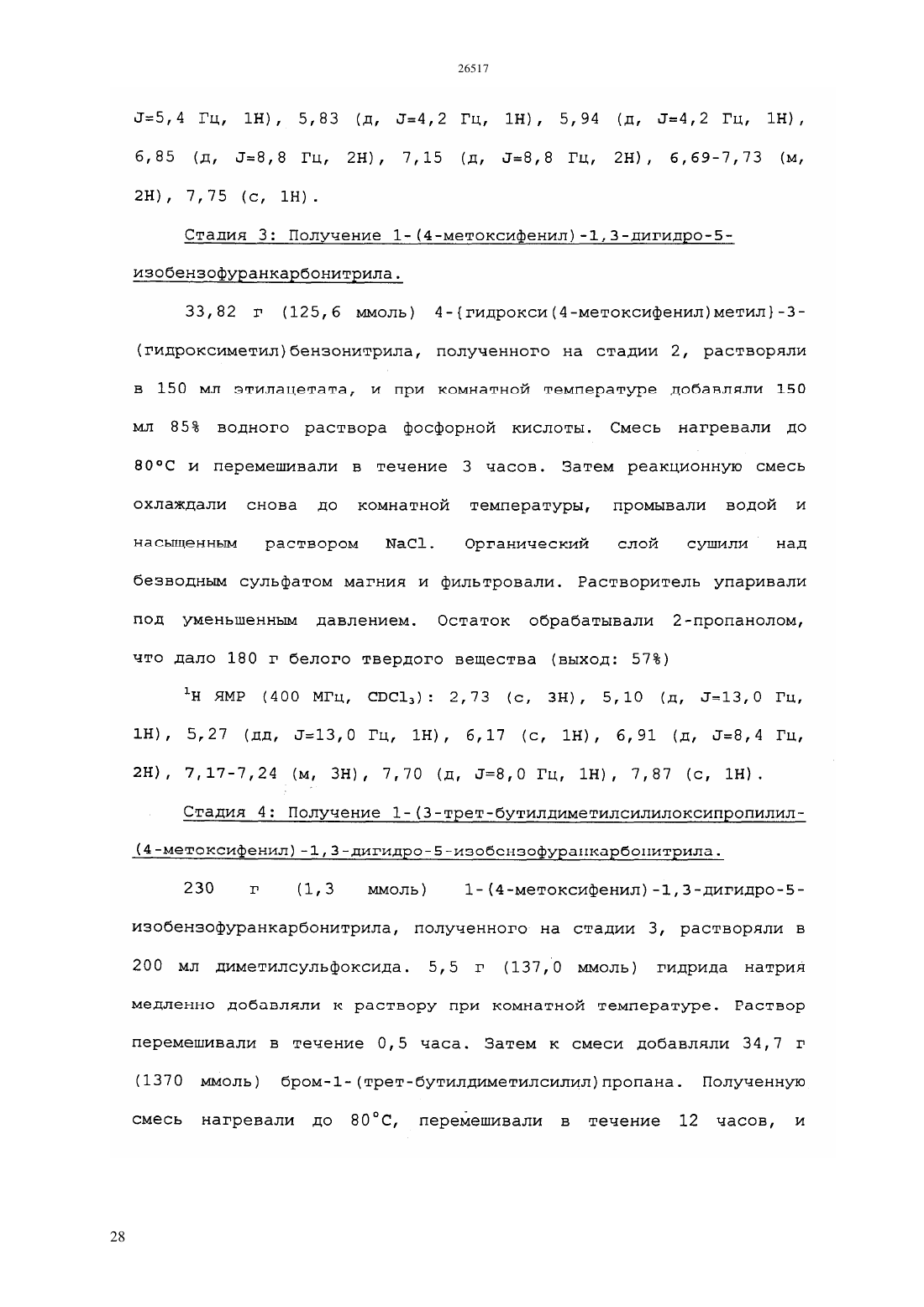 26517

J=5,4 Гц, 1H), 5,83 (д, J=4,2 Гц, 1H), 5,94 (д, J=4,2 Гц, 1H), 6,85 (д, J=8,8 Гц, 2H), 7,15 (д, J=8,8 Гц, 2H), 6,69-7,73 (м, 2H), 7,75 (с, 1H).

Стадия 3: Получение 1-(4-метоксифенил)-1,3-дигидро-5-изобензофуранкарбонитрила.

33,82 г (125,6 ммоль) 4-{гидрокси(4-метоксифенил)метил}-3-(гидроксиметил)бензонитрила, полученного на стадии 2, растворяли в 150 мл этилацетата, и при комнатной температуре добавляли 150 мл 85% водного раствора фосфорной кислоты. Смесь нагревали до 80°C и перемешивали в течение 3 часов. Затем реакционную смесь охлаждали снова до комнатной температуры, промывали водой и насыщенным раствором NaCl. Органический слой сушили над безводным сульфатом магния и фильтровали. Растворитель упаривали под уменьшенным давлением. Остаток обрабатывали 2-пропанолом, что дало 180 г белого твердого вещества (выход: 57%)

$^1$H ЯМР (400 МГц, $CDCl_3$): 2,73 (с, 3H), 5,10 (д, J=13,0 Гц, 1H), 5,27 (дд, J=13,0 Гц, 1H), 6,17 (с, 1H), 6,91 (д, J=8,4 Гц, 2H), 7,17-7,24 (м, 3H), 7,70 (д, J=8,0 Гц, 1H), 7,87 (с, 1H).

Стадия 4: Получение 1-(3-трет-бутилдиметилсилилоксипропилил-(4-метоксифенил)-1,3-дигидро-5-изобензофуранкарбонитрила.

230 г (1,3 ммоль) 1-(4-метоксифенил)-1,3-дигидро-5-изобензофуранкарбонитрила, полученного на стадии 3, растворяли в 200 мл диметилсульфоксида. 5,5 г (137,0 ммоль) гидрида натрия медленно добавляли к раствору при комнатной температуре. Раствор перемешивали в течение 0,5 часа. Затем к смеси добавляли 34,7 г (1370 ммоль) бром-1-(трет-бутилдиметилсилил)пропана. Полученную смесь нагревали до 80°C, перемешивали в течение 12 часов, и

28